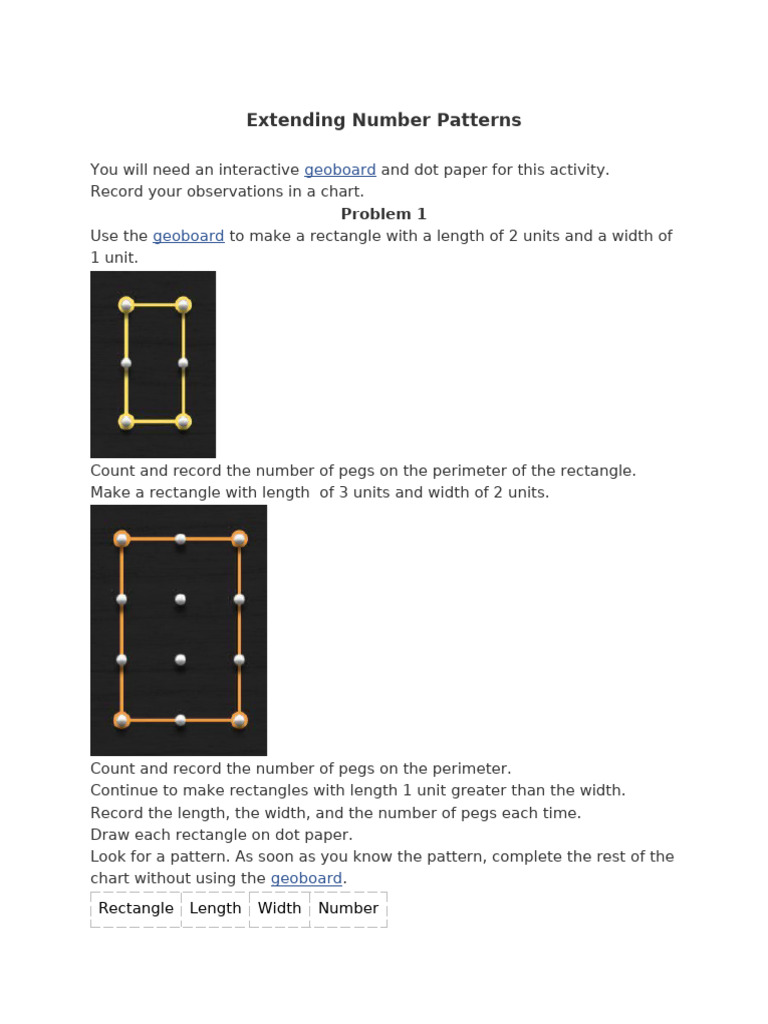 Extending Number Patterns

You will need an interactive geoboard and dot paper for this activity.
Record your observations in a chart.

Problem 1

Use the geoboard to make a rectangle with a length of 2 units and a width of 1 unit.

Count and record the number of pegs on the perimeter of the rectangle.
Make a rectangle with length of 3 units and width of 2 units.

Count and record the number of pegs on the perimeter.
Continue to make rectangles with length 1 unit greater than the width.
Record the length, the width, and the number of pegs each time.
Draw each rectangle on dot paper.
Look for a pattern. As soon as you know the pattern, complete the rest of the chart without using the geoboard.

| Rectangle | Length | Width | Number |
|---|---|---|---|